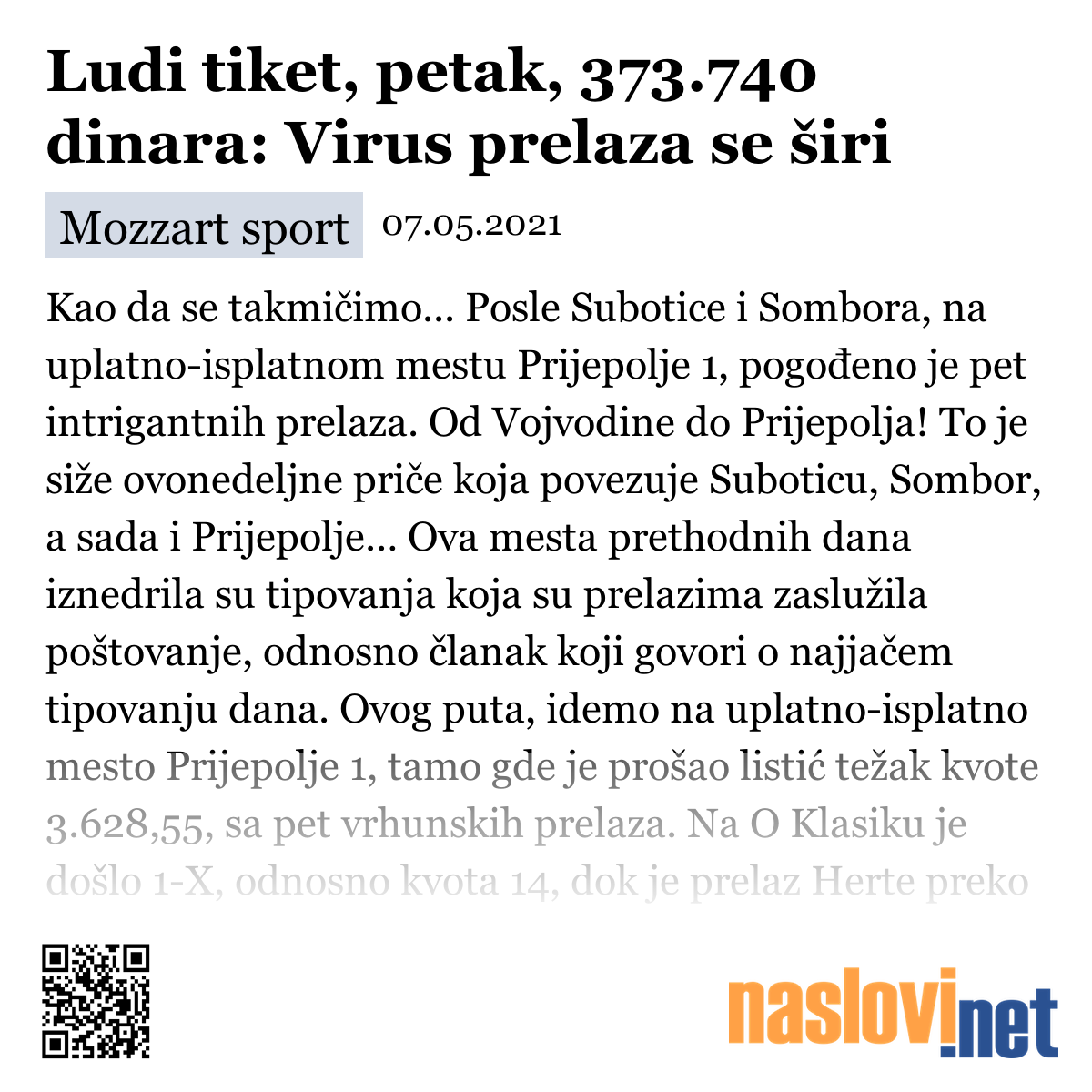 Ludi tiket, petak, 373.740 dinara: Virus prelaza se širi

Mozzart sport 07.05.2021

Kao da se takmičimo... Posle Subotice i Sombora, na uplatno-isplatnom mestu Prijepolje 1, pogođeno je pet intrigantnih prelaza. Od Vojvodine do Prijepolja! To je siže ovonedeljne priče koja povezuje Suboticu, Sombor, a sada i Prijepolje... Ova mesta prethodnih dana iznedrila su tipovanja koja su prelazima zaslužila poštovanje, odnosno članak koji govori o najjačem tipovanju dana. Ovog puta, idemo na uplatno-isplatno mesto Prijepolje 1, tamo gde je prošao listić težak kvote 3.628,55, sa pet vrhunskih prelaza. Na O Klasiku je došlo 1-X, odnosno kvota 14, dok je prelaz Herte preko

naslovi.net